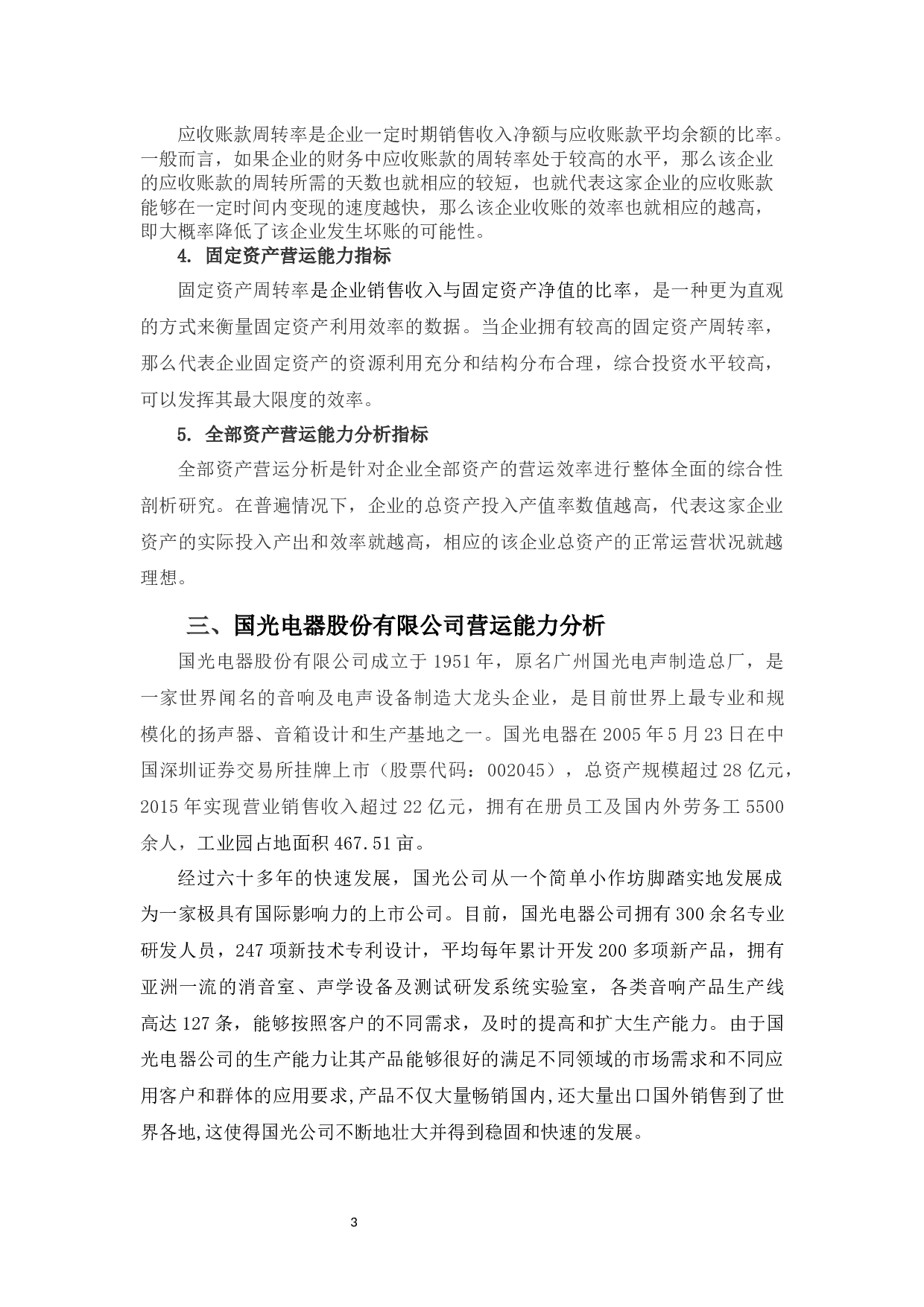 应收账款周转率是企业一定时期销售收入净额与应收账款平均余额的比率。一般而言，如果企业的财务中应收账款的周转率处于较高的水平，那么该企业的应收账款的周转所需的天数也就相应的较短，也就代表这家企业的应收账款能够在一定时间内变现的速度越快，那么该企业收账的效率也就相应的越高，即大概率降低了该企业发生坏账的可能性。

4. 固定资产营运能力指标

固定资产周转率是企业销售收入与固定资产净值的比率，是一种更为直观的方式来衡量固定资产利用效率的数据。当企业拥有较高的固定资产周转率，那么代表企业固定资产的资源利用充分和结构分布合理，综合投资水平较高，可以发挥其最大限度的效率。

5. 全部资产营运能力分析指标

全部资产营运分析是针对企业全部资产的营运效率进行整体全面的综合性剖析研究。在普遍情况下，企业的总资产投入产值率数值越高，代表这家企业资产的实际投入产出和效率就越高，相应的该企业总资产的正常运营状况就越理想。

三、国光电器股份有限公司营运能力分析

国光电器股份有限公司成立于 1951 年，原名广州国光电声制造总厂，是一家世界闻名的音响及电声设备制造大龙头企业，是目前世界上最专业和规模化的扬声器、音箱设计和生产基地之一。国光电器在 2005 年 5 月 23 日在中国深圳证券交易所挂牌上市（股票代码：002045），总资产规模超过 28 亿元，2015 年实现营业销售收入超过 22 亿元，拥有在册员工及国内外劳务工 5500 余人，工业园占地面积 467.51 亩。

经过六十多年的快速发展，国光公司从一个简单小作坊脚踏实地发展成为一家极具有国际影响力的上市公司。目前，国光电器公司拥有 300 余名专业研发人员，247 项新技术专利设计，平均每年累计开发 200 多项新产品，拥有亚洲一流的消音室、声学设备及测试研发系统实验室，各类音响产品生产线高达 127 条，能够按照客户的不同需求，及时的提高和扩大生产能力。由于国光电器公司的生产能力让其产品能够很好的满足不同领域的市场需求和不同应用客户和群体的应用要求,产品不仅大量畅销国内,还大量出口国外销售到了世界各地,这使得国光公司不断地壮大并得到稳固和快速的发展。

3